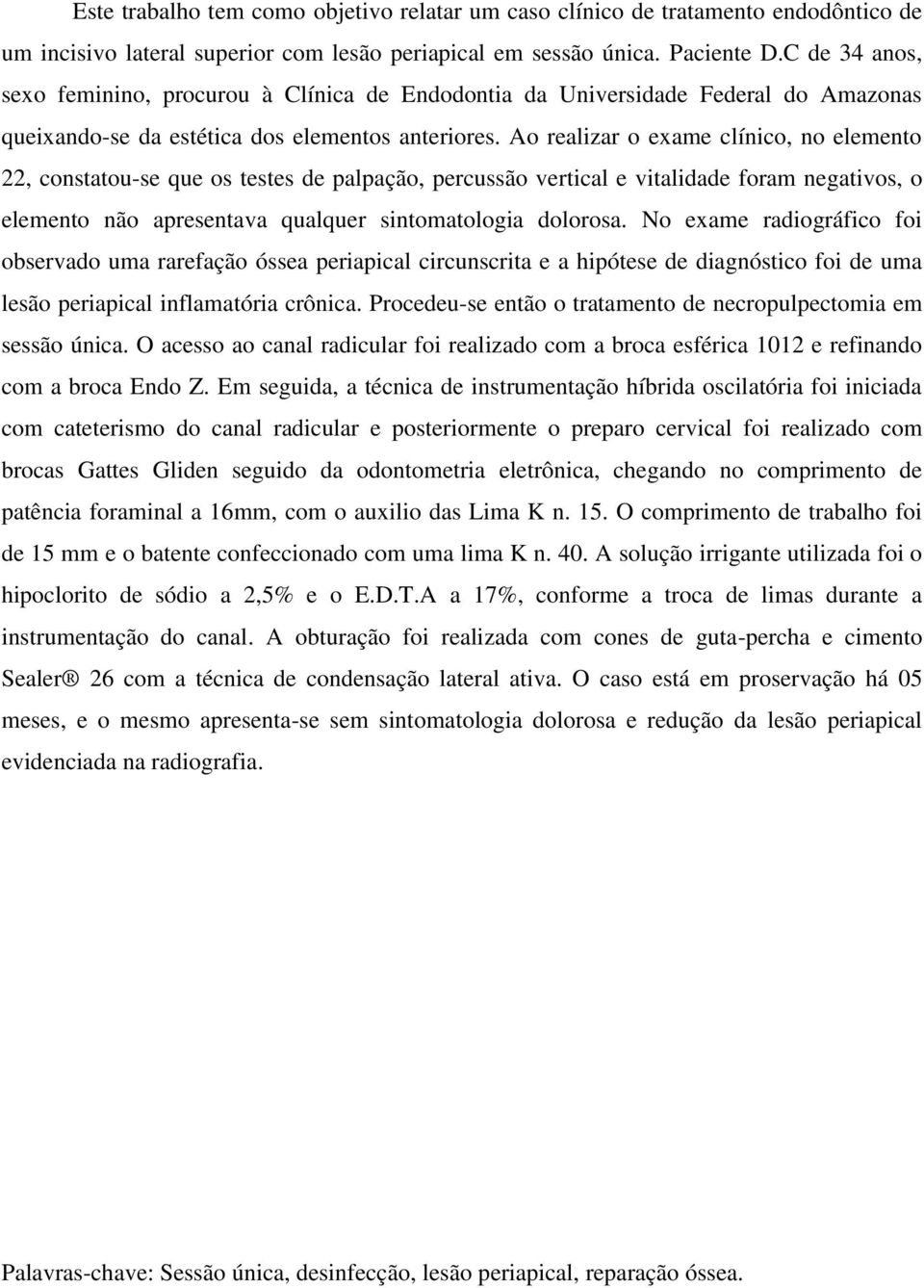 Este trabalho tem como objetivo relatar um caso clínico de tratamento endodôntico de um incisivo lateral superior com lesão periapical em sessão única. Paciente D.C de 34 anos, sexo feminino, procurou à Clínica de Endodontia da Universidade Federal do Amazonas queixando-se da estética dos elementos anteriores. Ao realizar o exame clínico, no elemento 22, constatou-se que os testes de palpação, percussão vertical e vitalidade foram negativos, o elemento não apresentava qualquer sintomatologia dolorosa. No exame radiográfico foi observado uma rarefação óssea periapical circunscrita e a hipótese de diagnóstico foi de uma lesão periapical inflamatória crônica. Procedeu-se então o tratamento de necropulpectomia em sessão única. O acesso ao canal radicular foi realizado com a broca esférica 1012 e refinando com a broca Endo Z. Em seguida, a técnica de instrumentação híbrida oscilatória foi iniciada com cateterismo do canal radicular e posteriormente o preparo cervical foi realizado com brocas Gattes Gliden seguido da odontometria eletrônica, chegando no comprimento de patência foraminal a 16mm, com o auxilio das Lima K n. 15. O comprimento de trabalho foi de 15 mm e o batente confeccionado com uma lima K n. 40. A solução irrigante utilizada foi o hipoclorito de sódio a 2,5% e o E.D.T.A a 17%, conforme a troca de limas durante a instrumentação do canal. A obturação foi realizada com cones de guta-percha e cimento Sealer® 26 com a técnica de condensação lateral ativa. O caso está em proservação há 05 meses, e o mesmo apresenta-se sem sintomatologia dolorosa e redução da lesão periapical evidenciada na radiografia.

Palavras-chave: Sessão única, desinfecção, lesão periapical, reparação óssea.